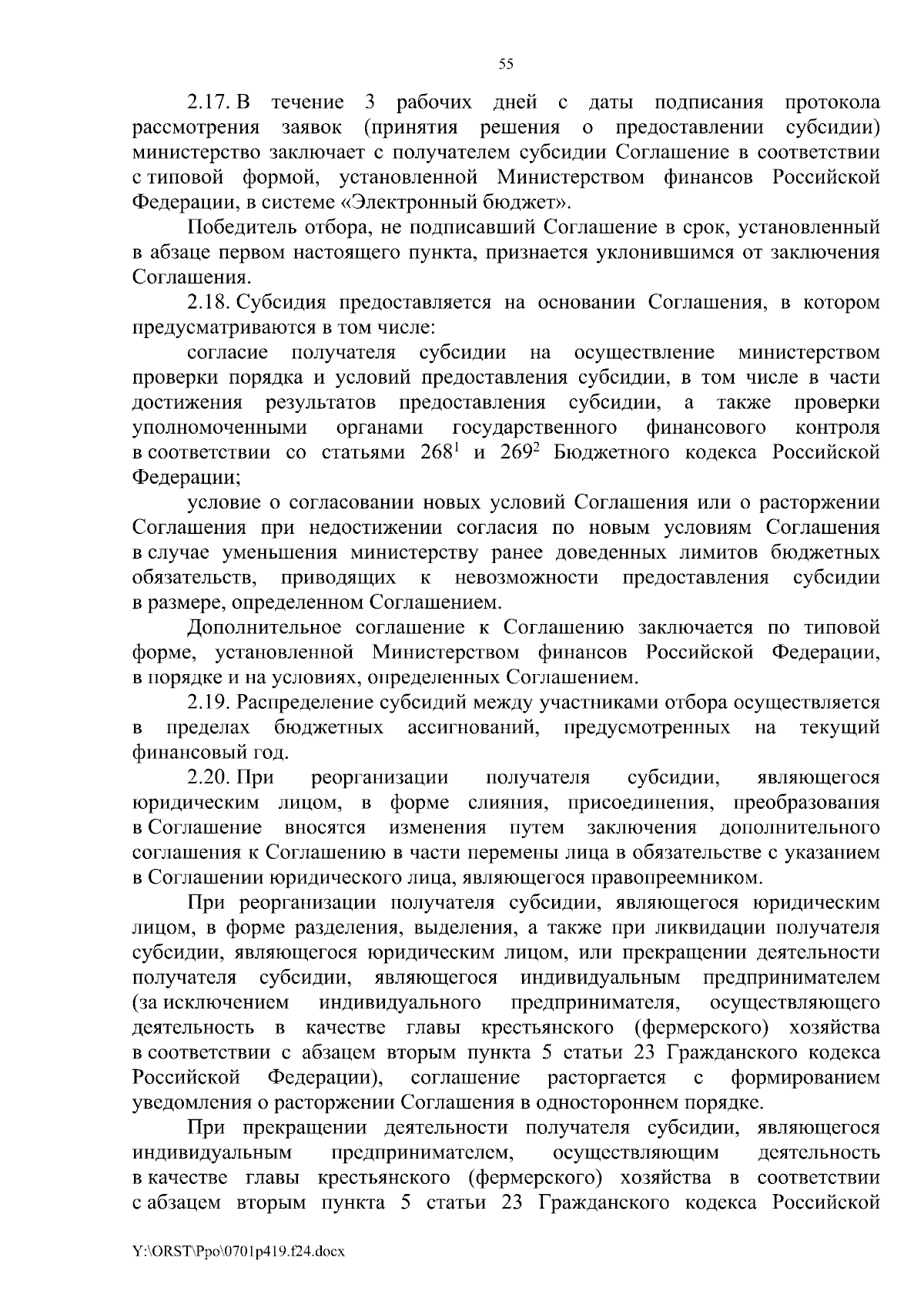 55

2.17. В течение 3 рабочих дней с даты подписания протокола рассмотрения заявок (принятия решения о предоставлении субсидии) министерство заключает с получателем субсидии Соглашение в соответствии с типовой формой, установленной Министерством финансов Российской Федерации, в системе «Электронный бюджет».

Победитель отбора, не подписавший Соглашение в срок, установленный в абзаце первом настоящего пункта, признается уклонившимся от заключения Соглашения.

2.18. Субсидия предоставляется на основании Соглашения, в котором предусматриваются в том числе:

согласие получателя субсидии на осуществление министерством проверки порядка и условий предоставления субсидии, в том числе в части достижения результатов предоставления субсидии, а также проверки уполномоченными органами государственного финансового контроля в соответствии со статьями $268^1$ и $269^2$ Бюджетного кодекса Российской Федерации;

условие о согласовании новых условий Соглашения или о расторжении Соглашения при недостижении согласия по новым условиям Соглашения в случае уменьшения министерству ранее доведенных лимитов бюджетных обязательств, приводящих к невозможности предоставления субсидии в размере, определенном Соглашением.

Дополнительное соглашение к Соглашению заключается по типовой форме, установленной Министерством финансов Российской Федерации, в порядке и на условиях, определенных Соглашением.

2.19. Распределение субсидий между участниками отбора осуществляется в пределах бюджетных ассигнований, предусмотренных на текущий финансовый год.

2.20. При реорганизации получателя субсидии, являющегося юридическим лицом, в форме слияния, присоединения, преобразования в Соглашение вносятся изменения путем заключения дополнительного соглашения к Соглашению в части перемены лица в обязательстве с указанием в Соглашении юридического лица, являющегося правопреемником.

При реорганизации получателя субсидии, являющегося юридическим лицом, в форме разделения, выделения, а также при ликвидации получателя субсидии, являющегося юридическим лицом, или прекращении деятельности получателя субсидии, являющегося индивидуальным предпринимателем (за исключением индивидуального предпринимателя, осуществляющего деятельность в качестве главы крестьянского (фермерского) хозяйства в соответствии с абзацем вторым пункта 5 статьи 23 Гражданского кодекса Российской Федерации), соглашение расторгается с формированием уведомления о расторжении Соглашения в одностороннем порядке.

При прекращении деятельности получателя субсидии, являющегося индивидуальным предпринимателем, осуществляющим деятельность в качестве главы крестьянского (фермерского) хозяйства в соответствии с абзацем вторым пункта 5 статьи 23 Гражданского кодекса Российской

Y:\ORST\Ppo\0701p419.f24.docx